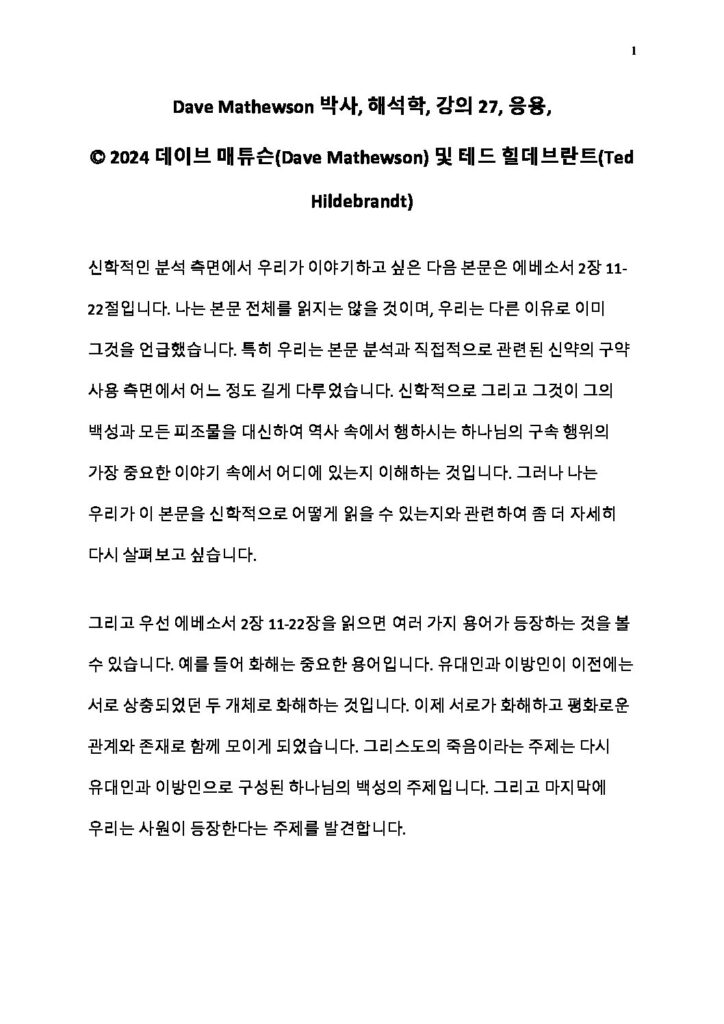 1

Dave Mathewson 박사, 해석학, 강의 27, 응용,

© 2024 데이브 매튜슨(Dave Mathewson) 및 테드 힐데브란트(Ted Hildebrandt)

신학적인 분석 측면에서 우리가 이야기하고 싶은 다음 본문은 에베소서 2장 11-22절입니다. 나는 본문 전체를 읽지는 않을 것이며, 우리는 다른 이유로 이미 그것을 언급했습니다. 특히 우리는 본문 분석과 직접적으로 관련된 신약의 구약 사용 측면에서 어느 정도 길게 다루었습니다. 신학적으로 그리고 그것이 그의 백성과 모든 피조물을 대신하여 역사 속에서 행하시는 하나님의 구속 행위의 가장 중요한 이야기 속에서 어디에 있는지 이해하는 것입니다. 그러나 나는 우리가 이 본문을 신학적으로 어떻게 읽을 수 있는지와 관련하여 좀 더 자세히 다시 살펴보고 싶습니다.

그리고 우선 에베소서 2장 11-22장을 읽으면 여러 가지 용어가 등장하는 것을 볼 수 있습니다. 예를 들어 화해는 중요한 용어입니다. 유대인과 이방인이 이전에는 서로 상충되었던 두 개체로 화해하는 것입니다. 이제 서로가 화해하고 평화로운 관계와 존재로 함께 모이게 되었습니다. 그리스도의 죽음이라는 주제는 다시 유대인과 이방인으로 구성된 하나님의 백성의 주제입니다. 그리고 마지막에 우리는 사원이 등장한다는 주제를 발견합니다.